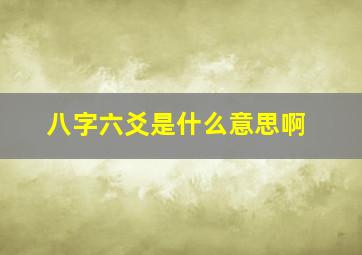 八字六爻是什么意思啊